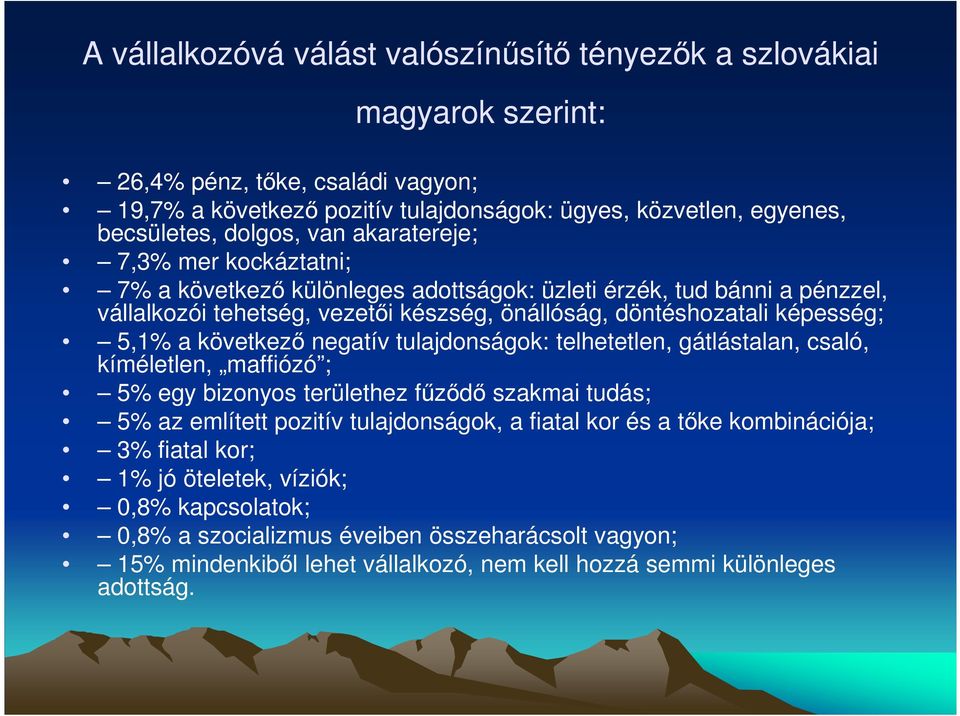 A vállalkozóvá válást valószínűsítő tényezők a szlovákiai magyarok szerint:

• – 26,4% pénz, tőke, családi vagyon;
• – 19,7% a következő pozitív tulajdonságok: ügyes, közvetlen, egyenes, becsületes, dolgos, van akaratereje;
• – 7,3% mer kockáztatni;
• – 7% a következő különleges adottságok: üzleti érzék, tud bánni a pénzzel, vállalkozói tehetség, vezetői készség, önállóság, döntéshozatali képesség;
• – 5,1% a következő negatív tulajdonságok: telhetetlen, gátlástalan, csaló, kíméletlen, „maffiózó”;
• – 5% egy bizonyos területhez fűződő szakmai tudás;
• – 5% az említett pozitív tulajdonságok, a fiatal kor és a tőke kombinációja;
• – 3% fiatal kor;
• – 1% jó öteletek, víziók;
• – 0,8% kapcsolatok;
• – 0,8% a szocializmus éveiben összeharácsolt vagyon;
• – 15% mindenkiből lehet vállalkozó, nem kell hozzá semmi különleges adottság.